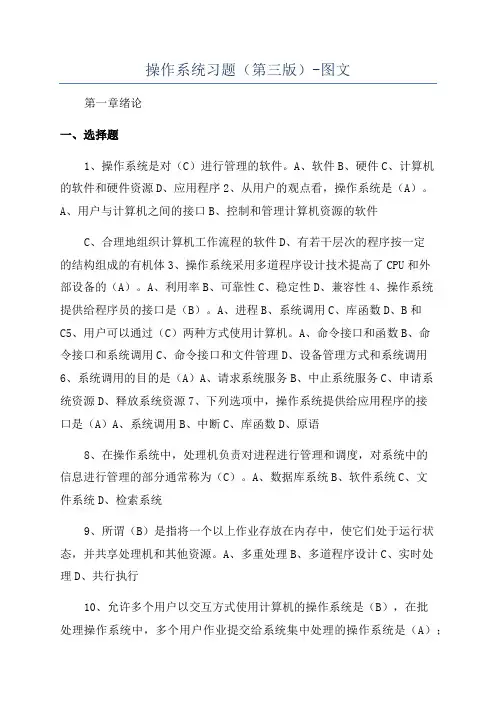 操作系统习题（第三版）-图文

第一章绪论

一、选择题

1、操作系统是对（C）进行管理的软件。A、软件B、硬件C、计算机的软件和硬件资源D、应用程序2、从用户的观点看，操作系统是（A）。A、用户与计算机之间的接口B、控制和管理计算机资源的软件

C、合理地组织计算机工作流程的软件D、有若干层次的程序按一定的结构组成的有机体3、操作系统采用多道程序设计技术提高了CPU和外部设备的（A）。A、利用率B、可靠性C、稳定性D、兼容性4、操作系统提供给程序员的接口是（B）。A、进程B、系统调用C、库函数D、B和C5、用户可以通过（C）两种方式使用计算机。A、命令接口和函数B、命令接口和系统调用C、命令接口和文件管理D、设备管理方式和系统调用6、系统调用的目的是（A）A、请求系统服务B、中止系统服务C、申请系统资源D、释放系统资源7、下列选项中，操作系统提供给应用程序的接口是（A）A、系统调用B、中断C、库函数D、原语

8、在操作系统中，处理机负责对进程进行管理和调度，对系统中的信息进行管理的部分通常称为（C）。A、数据库系统B、软件系统C、文件系统D、检索系统

9、所谓（B）是指将一个以上作业存放在内存中，使它们处于运行状态，并共享处理机和其他资源。A、多重处理B、多道程序设计C、实时处理D、共行执行

10、允许多个用户以交互方式使用计算机的操作系统是（B），在批处理操作系统中，多个用户作业提交给系统集中处理的操作系统是（A）；